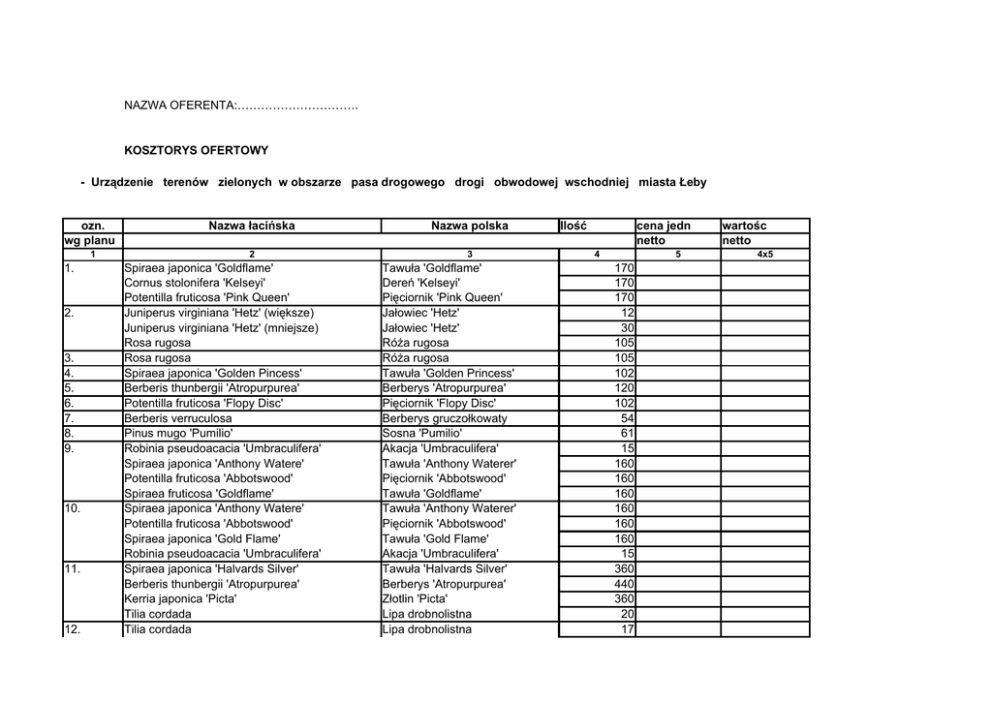 NAZWA OFERENTA:…………………………..

KOSZTORYS OFERTOWY

- Urządzenie terenów zielonych w obszarze pasa drogowego drogi obwodowej wschodniej miasta Łeby

| ozn. wg planu | Nazwa łacińska | Nazwa polska | Ilość | cena jedn netto | wartośc netto |
|---|---|---|---|---|---|
| 1 | 2 | 3 | 4 | 5 | 4x5 |
| 1. | Spiraea japonica 'Goldflame' | Tawuła 'Goldflame' | 170 | | |
| | Cornus stolonifera 'Kelseyi' | Dereń 'Kelseyi' | 170 | | |
| | Potentilla fruticosa 'Pink Queen' | Pięciornik 'Pink Queen' | 170 | | |
| 2. | Juniperus virginiana 'Hetz' (większe) | Jałowiec 'Hetz' | 12 | | |
| | Juniperus virginiana 'Hetz' (mniejsze) | Jałowiec 'Hetz' | 30 | | |
| | Rosa rugosa | Róża rugosa | 105 | | |
| 3. | Rosa rugosa | Róża rugosa | 105 | | |
| 4. | Spiraea japonica 'Golden Pincess' | Tawuła 'Golden Princess' | 102 | | |
| 5. | Berberis thunbergii 'Atropurpurea' | Berberys 'Atropurpurea' | 120 | | |
| 6. | Potentilla fruticosa 'Flopy Disc' | Pięciornik 'Flopy Disc' | 102 | | |
| 7. | Berberis verruculosa | Berberys gruczołkowaty | 54 | | |
| 8. | Pinus mugo 'Pumilio' | Sosna 'Pumilio' | 61 | | |
| 9. | Robinia pseudoacacia 'Umbraculifera' | Akacja 'Umbraculifera' | 15 | | |
| | Spiraea japonica 'Anthony Watere' | Tawuła 'Anthony Waterer' | 160 | | |
| | Potentilla fruticosa 'Abbotswood' | Pięciornik 'Abbotswood' | 160 | | |
| | Spiraea fruticosa 'Goldflame' | Tawuła 'Goldflame' | 160 | | |
| 10. | Spiraea japonica 'Anthony Watere' | Tawuła 'Anthony Waterer' | 160 | | |
| | Potentilla fruticosa 'Abbotswood' | Pięciornik 'Abbotswood' | 160 | | |
| | Spiraea japonica 'Gold Flame' | Tawuła 'Gold Flame' | 160 | | |
| | Robinia pseudoacacia 'Umbraculifera' | Akacja 'Umbraculifera' | 15 | | |
| 11. | Spiraea japonica 'Halvards Silver' | Tawuła 'Halvards Silver' | 360 | | |
| | Berberis thunbergii 'Atropurpurea' | Berberys 'Atropurpurea' | 440 | | |
| | Kerria japonica 'Picta' | Złotlin 'Picta' | 360 | | |
| | Tilia cordada | Lipa drobnolistna | 20 | | |
| 12. | Tilia cordada | Lipa drobnolistna | 17 | | |